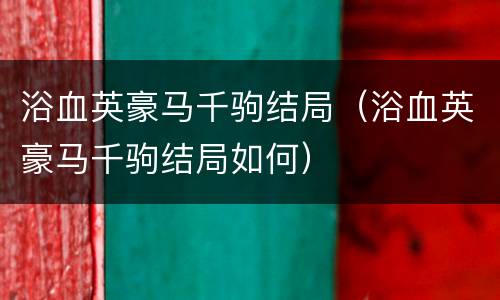 浴血英豪马千驹结局（浴血英豪马千驹结局如何）